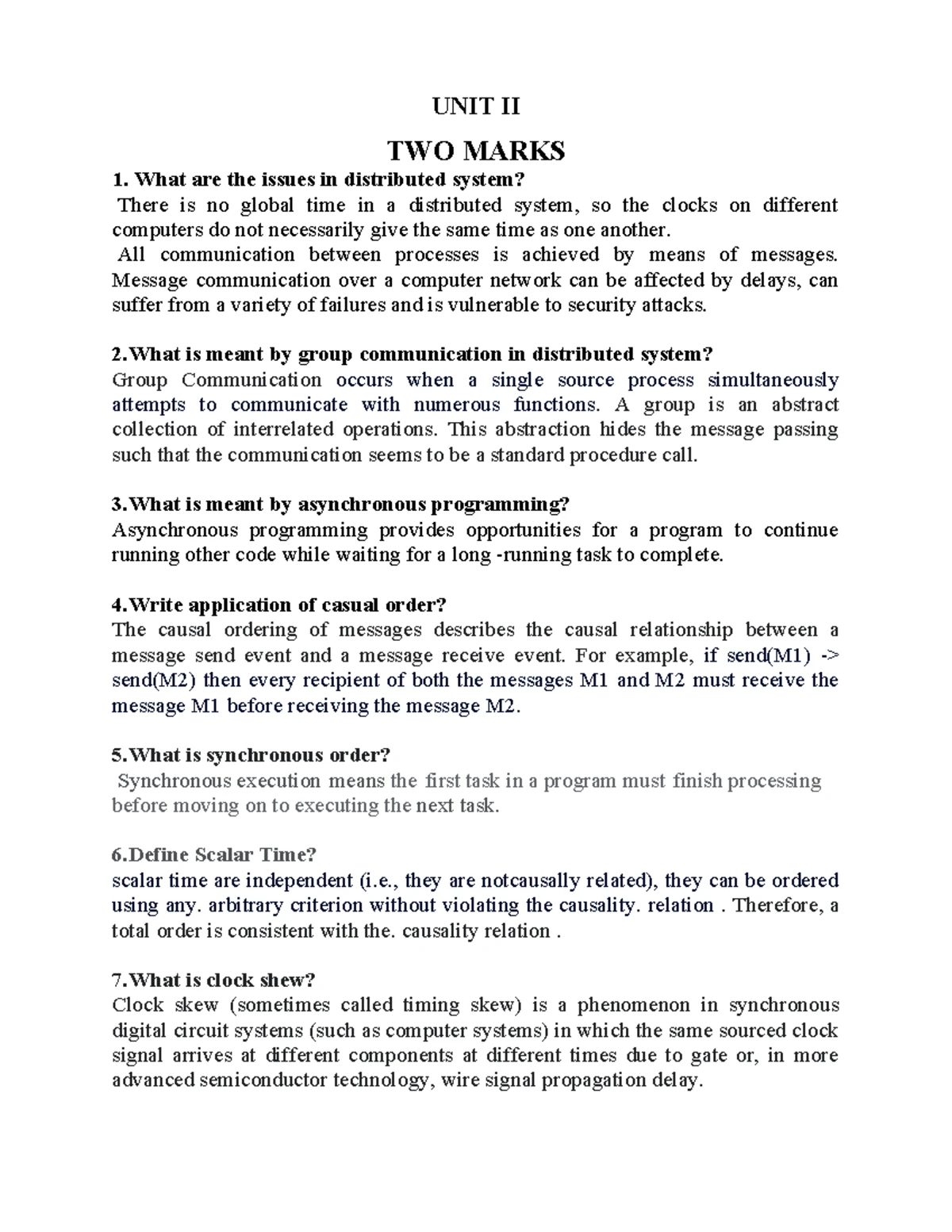 UNIT II

TWO MARKS

1. What are the issues in distributed system?

There is no global time in a distributed system, so the clocks on different computers do not necessarily give the same time as one another.

All communication between processes is achieved by means of messages. Message communication over a computer network can be affected by delays, can suffer from a variety of failures and is vulnerable to security attacks.

2.What is meant by group communication in distributed system?

Group Communication occurs when a single source process simultaneously attempts to communicate with numerous functions. A group is an abstract collection of interrelated operations. This abstraction hides the message passing such that the communication seems to be a standard procedure call.

3.What is meant by asynchronous programming?

Asynchronous programming provides opportunities for a program to continue running other code while waiting for a long -running task to complete.

4.Write application of casual order?

The causal ordering of messages describes the causal relationship between a message send event and a message receive event. For example, if send(M1) -> send(M2) then every recipient of both the messages M1 and M2 must receive the message M1 before receiving the message M2.

5.What is synchronous order?

Synchronous execution means the first task in a program must finish processing before moving on to executing the next task.

6.Define Scalar Time?

scalar time are independent (i.e., they are notcausally related), they can be ordered using any. arbitrary criterion without violating the causality. relation . Therefore, a total order is consistent with the. causality relation .

7.What is clock shew?

Clock skew (sometimes called timing skew) is a phenomenon in synchronous digital circuit systems (such as computer systems) in which the same sourced clock signal arrives at different components at different times due to gate or, in more advanced semiconductor technology, wire signal propagation delay.